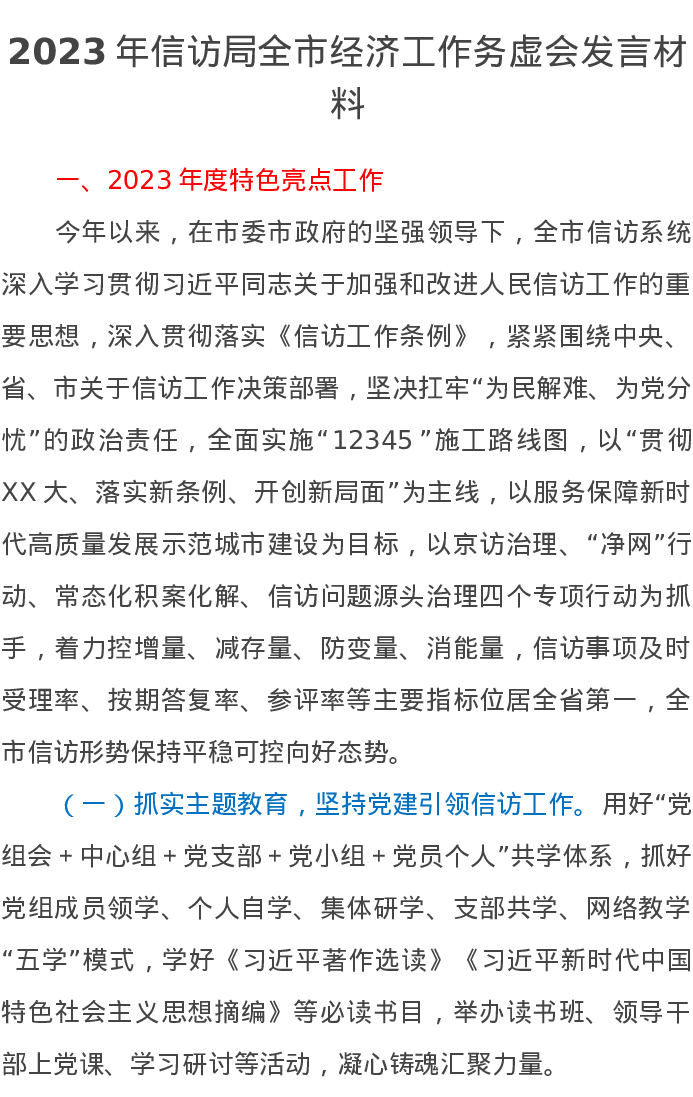 2023年信访局全市经济工作务虚会发言材料

一、2023年度特色亮点工作

今年以来，在市委市政府的坚强领导下，全市信访系统深入学习贯彻习近平同志关于加强和改进人民信访工作的重要思想，深入贯彻落实《信访工作条例》，紧紧围绕中央、省、市关于信访工作决策部署，坚决扛牢“为民解难、为党分忧”的政治责任，全面实施“12345”施工路线图，以“贯彻XX大、落实新条例、开创新局面”为主线，以服务保障新时代高质量发展示范城市建设为目标，以京访治理、“净网”行动、常态化积案化解、信访问题源头治理四个专项行动为抓手，着力控增量、减存量、防变量、消能量，信访事项及时受理率、按期答复率、参评率等主要指标位居全省第一，全市信访形势保持平稳可控向好态势。

（一）抓实主题教育，坚持党建引领信访工作。用好“党组会+中心组+党支部+党小组+党员个人”共学体系，抓好党组成员领学、个人自学、集体研学、支部共学、网络教学“五学”模式，学好《习近平著作选读》《习近平新时代中国特色社会主义思想摘编》等必读书目，举办读书班、领导干部上党课、学习研讨等活动，凝心铸魂汇聚力量。